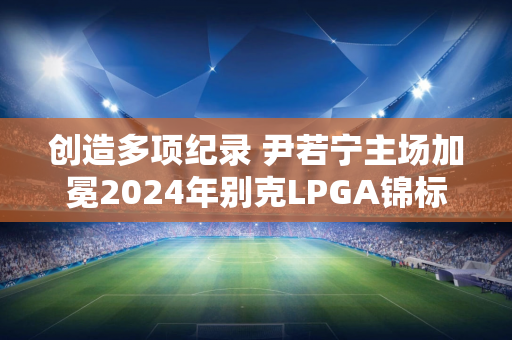 创造多项纪录 尹若宁主场加冕2024年别克LPGA锦标